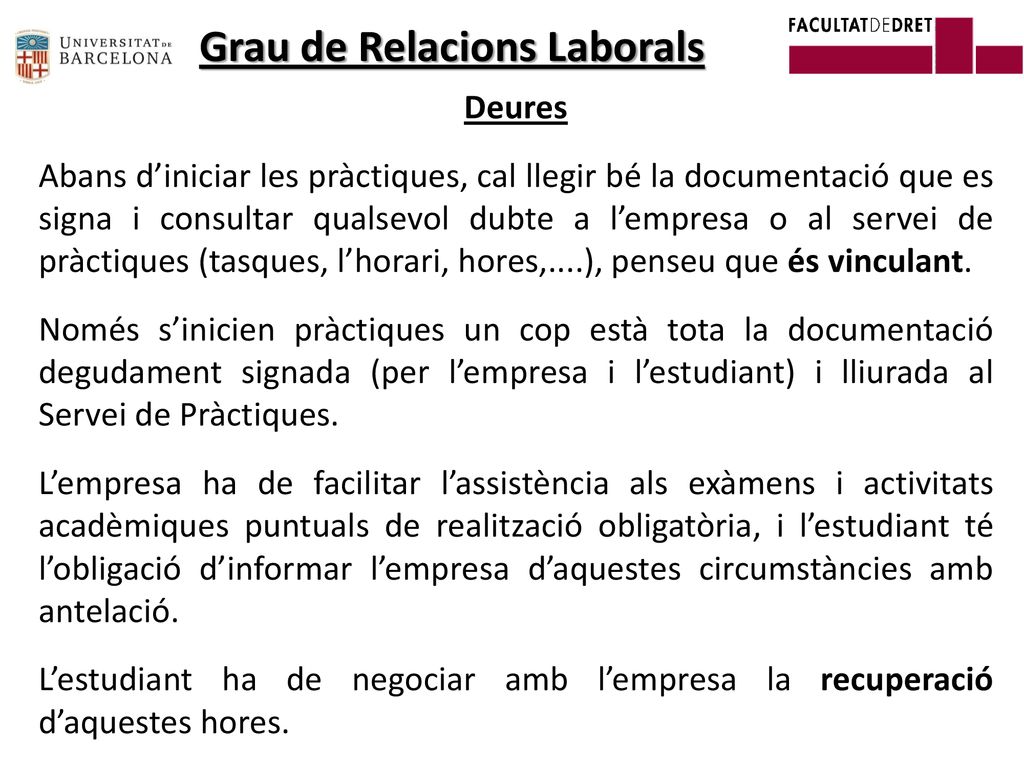 UNIVERSITAT DE BARCELONA

Grau de Relacions Laborals

FACULTATDEDRET

Deures

Abans d’iniciar les pràctiques, cal llegir bé la documentació que es signa i consultar qualsevol dubte a l’empresa o al servei de pràctiques (tasques, l’horari, hores,....), penseu que és vinculant.

Només s’inicien pràctiques un cop està tota la documentació degudament signada (per l’empresa i l’estudiant) i lliurada al Servei de Pràctiques.

L’empresa ha de facilitar l’assistència als exàmens i activitats acadèmiques puntuals de realització obligatòria, i l’estudiant té l’obligació d’informar l’empresa d’aquestes circumstàncies amb antelació.

L’estudiant ha de negociar amb l’empresa la recuperació d’aquestes hores.